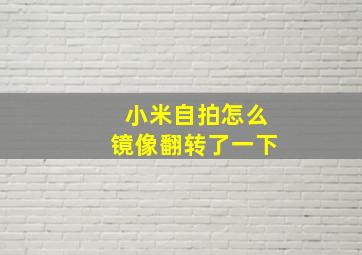 小米自拍怎么
镜像翻转了一下